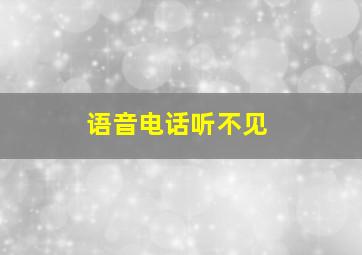 语音电话听不见